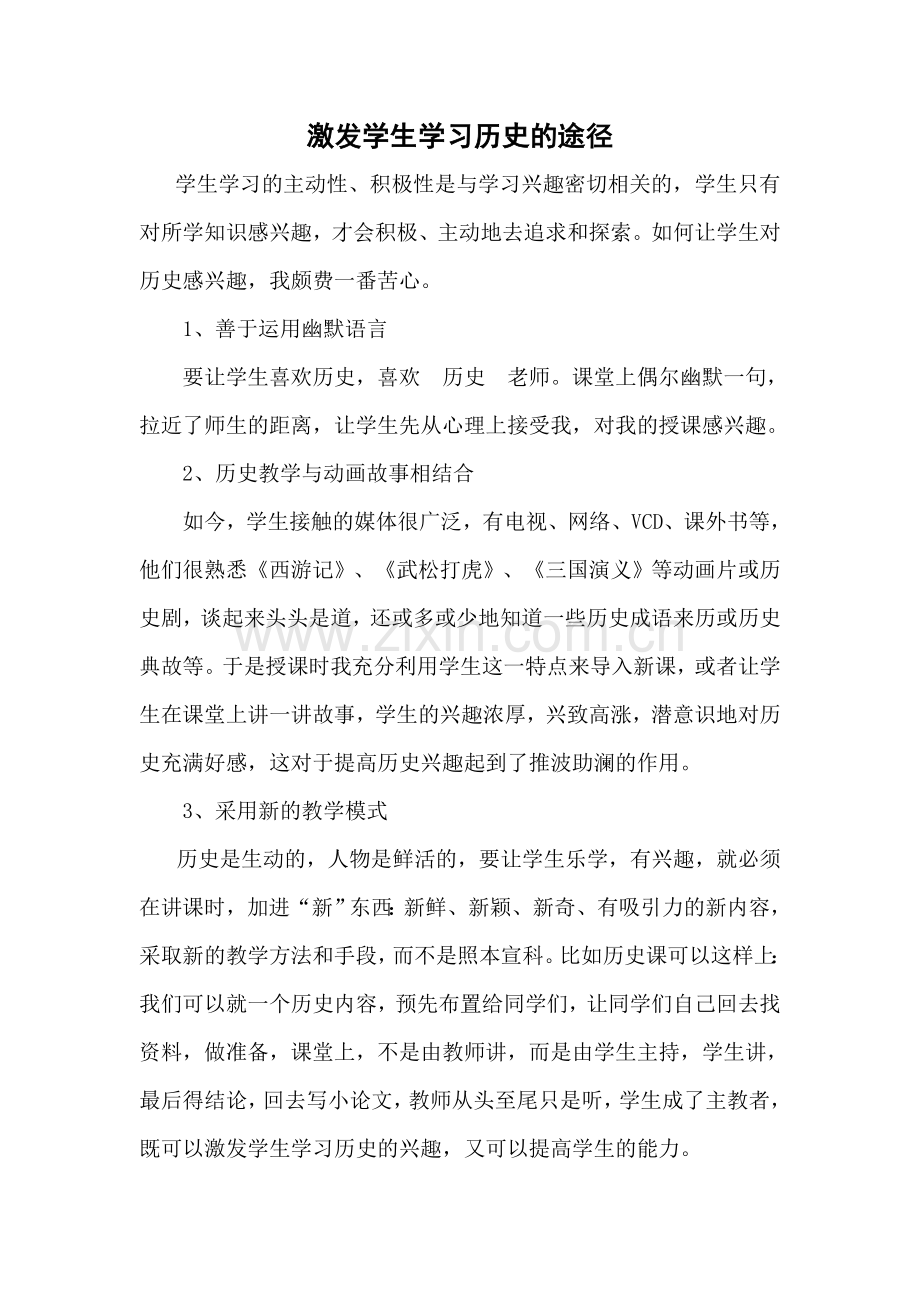 激发学生学习历史的途径

学生学习的主动性、积极性是与学习兴趣密切相关的，学生只有对所学知识感兴趣，才会积极、主动地去追求和探索。如何让学生对历史感兴趣，我颇费一番苦心。

1、善于运用幽默语言

要让学生喜欢历史，喜欢 历史 老师。课堂上偶尔幽默一句，拉近了师生的距离，让学生先从心理上接受我，对我的授课感兴趣。

2、历史教学与动画故事相结合

如今，学生接触的媒体很广泛，有电视、网络、VCD、课外书等，他们很熟悉《西游记》、《武松打虎》、《三国演义》等动画片或历史剧，谈起来头头是道，还或多或少地知道一些历史成语来历或历史典故等。于是授课时我充分利用学生这一特点来导入新课，或者让学生在课堂上讲一讲故事，学生的兴趣浓厚，兴致高涨，潜意识地对历史充满好感，这对于提高历史兴趣起到了推波助澜的作用。

3、采用新的教学模式

历史是生动的，人物是鲜活的，要让学生乐学，有兴趣，就必须在讲课时，加进“新”东西：新鲜、新颖、新奇、有吸引力的新内容，采取新的教学方法和手段，而不是照本宣科。比如历史课可以这样上：我们可以就一个历史内容，预先布置给同学们，让同学们自己回去找资料，做准备，课堂上，不是由教师讲，而是由学生主持，学生讲，最后得结论，回去写小论文，教师从头至尾只是听，学生成了主教者，既可以激发学生学习历史的兴趣，又可以提高学生的能力。

www.zixin.com.cn